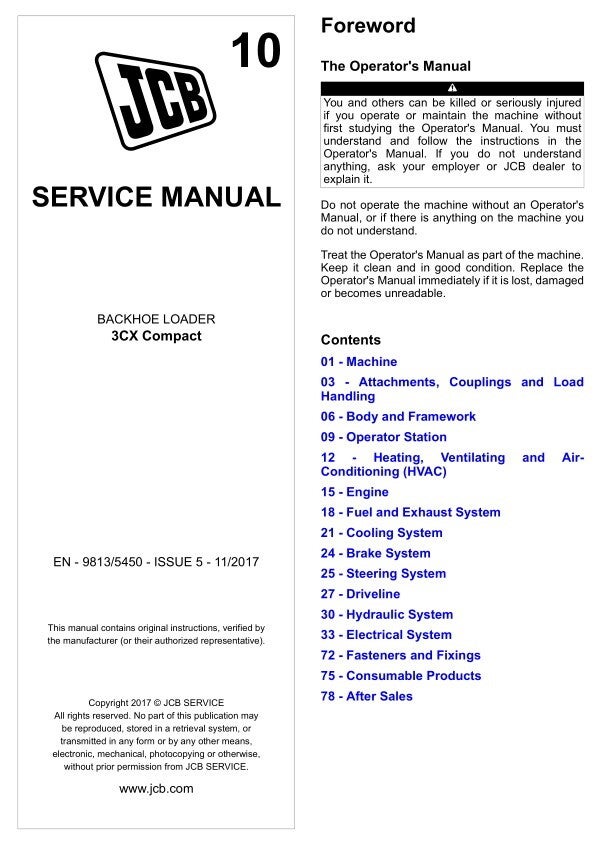 10

JCB

SERVICE MANUAL

BACKHOE LOADER
3CX Compact

EN - 9813/5450 - ISSUE 5 - 11/2017

This manual contains original instructions, verified by the manufacturer (or their authorized representative).

Copyright 2017 © JCB SERVICE
All rights reserved. No part of this publication may be reproduced, stored in a retrieval system, or transmitted in any form or by any other means, electronic, mechanical, photocopying or otherwise, without prior permission from JCB SERVICE.

www.jcb.com

Foreword

The Operator's Manual

You and others can be killed or seriously injured if you operate or maintain the machine without first studying the Operator's Manual. You must understand and follow the instructions in the Operator's Manual. If you do not understand anything, ask your employer or JCB dealer to explain it.

Do not operate the machine without an Operator's Manual, or if there is anything on the machine you do not understand.

Treat the Operator's Manual as part of the machine. Keep it clean and in good condition. Replace the Operator's Manual immediately if it is lost, damaged or becomes unreadable.

Contents

01 - Machine
03 - Attachments, Couplings and Load Handling
06 - Body and Framework
09 - Operator Station
12 - Heating, Ventilating and Air-Conditioning (HVAC)
15 - Engine
18 - Fuel and Exhaust System
21 - Cooling System
24 - Brake System
25 - Steering System
27 - Driveline
30 - Hydraulic System
33 - Electrical System
72 - Fasteners and Fixings
75 - Consumable Products
78 - After Sales